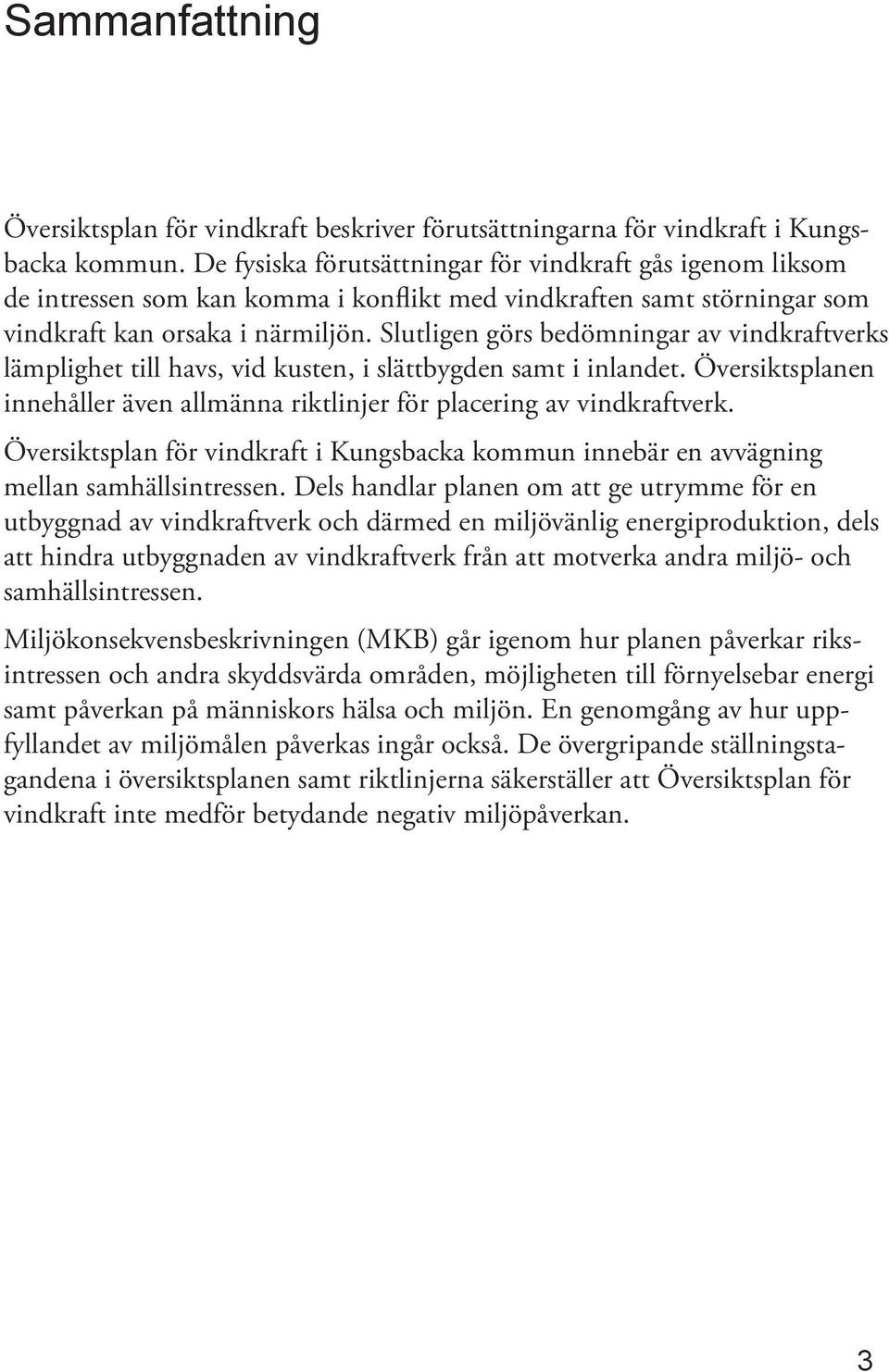 Sammanfattning

Översiktsplan för vindkraft beskriver förutsättningarna för vindkraft i Kungsbacka kommun. De fysiska förutsättningar för vindkraft gås igenom liksom de intressen som kan komma i konflikt med vindkraften samt störningar som vindkraft kan orsaka i närmiljön. Slutligen görs bedömningar av vindkraftverks lämplighet till havs, vid kusten, i slättbygden samt i inlandet. Översiktsplanen innehåller även allmänna riktlinjer för placering av vindkraftverk.

Översiktsplan för vindkraft i Kungsbacka kommun innebär en avvägning mellan samhällsintressen. Dels handlar planen om att ge utrymme för en utbyggnad av vindkraftverk och därmed en miljövänlig energiproduktion, dels att hindra utbyggnaden av vindkraftverk från att motverka andra miljö- och samhällsintressen.

Miljökonsekvensbeskrivningen (MKB) går igenom hur planen påverkar riksintressen och andra skyddsvärda områden, möjligheten till förnyelsebar energi samt påverkan på människors hälsa och miljön. En genomgång av hur uppfyllandet av miljömålen påverkas ingår också. De övergripande ställningstagandena i översiktsplanen samt riktlinjerna säkerställer att Översiktsplan för vindkraft inte medför betydande negativ miljöpåverkan.

3